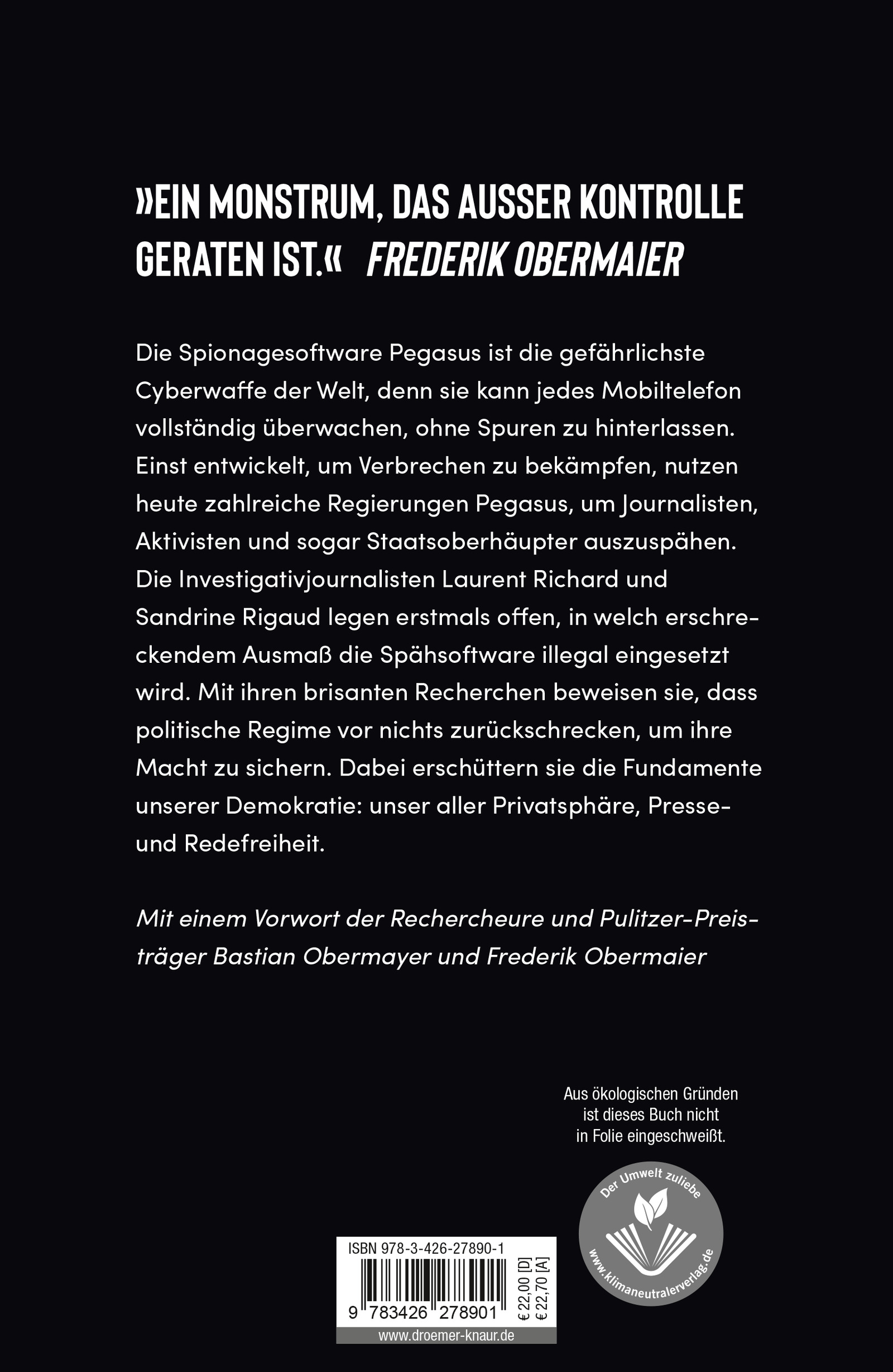 »EIN MONSTRUM, DAS AUSSER KONTROLLE GERATEN IST.« FREDERIK OBERMAIER

Die Spionagesoftware Pegasus ist die gefährlichste Cyberwaffe der Welt, denn sie kann jedes Mobiltelefon vollständig überwachen, ohne Spuren zu hinterlassen. Einst entwickelt, um Verbrechen zu bekämpfen, nutzen heute zahlreiche Regierungen Pegasus, um Journalisten, Aktivisten und sogar Staatsoberhäupter auszuspähen. Die Investigativjournalisten Laurent Richard und Sandrine Rigaud legen erstmals offen, in welch erschreckendem Ausmaß die Spähsoftware illegal eingesetzt wird. Mit ihren brisanten Recherchen beweisen sie, dass politische Regime vor nichts zurückschrecken, um ihre Macht zu sichern. Dabei erschüttern sie die Fundamente unserer Demokratie: unser aller Privatsphäre, Presse- und Redefreiheit.

Mit einem Vorwort der Rechercheure und Pulitzer-Preisträger Bastian Obermayer und Frederik Obermaier

Aus ökologischen Gründen ist dieses Buch nicht in Folie eingeschweißt.

Der Umwelt zuliebe
www.klimaneutralerverlag.de

ISBN 978-3-426-27890-1
9 783426 278901
€ 22,00 [D]
€ 22,70 [A]
www.droemer-knaur.de